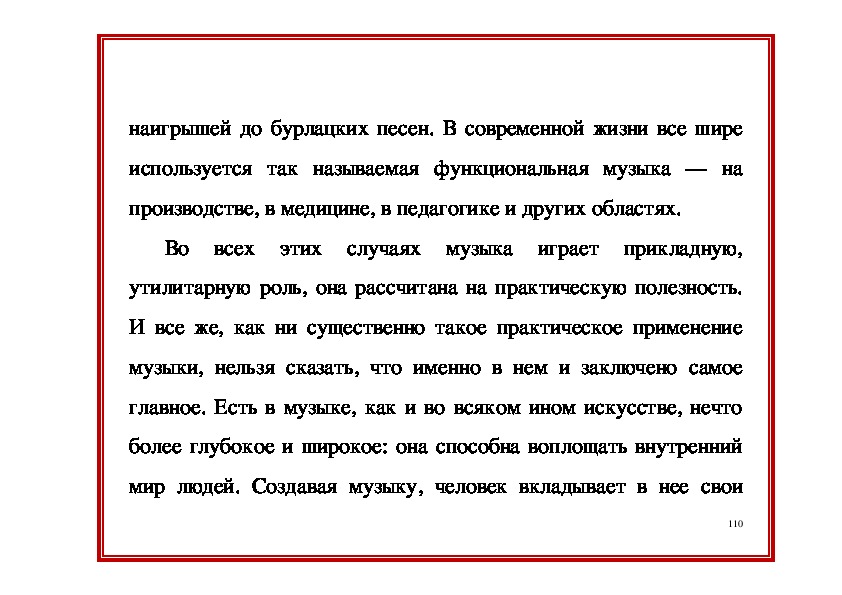 наигрышей до бурлацких песен. В современной жизни все шире используется так называемая функциональная музыка — на производстве, в медицине, в педагогике и других областях.

Во всех этих случаях музыка играет прикладную, утилитарную роль, она рассчитана на практическую полезность. И все же, как ни существенно такое практическое применение музыки, нельзя сказать, что именно в нем и заключено самое главное. Есть в музыке, как и во всяком ином искусстве, нечто более глубокое и широкое: она способна воплощать внутренний мир людей. Создавая музыку, человек вкладывает в нее свои

110